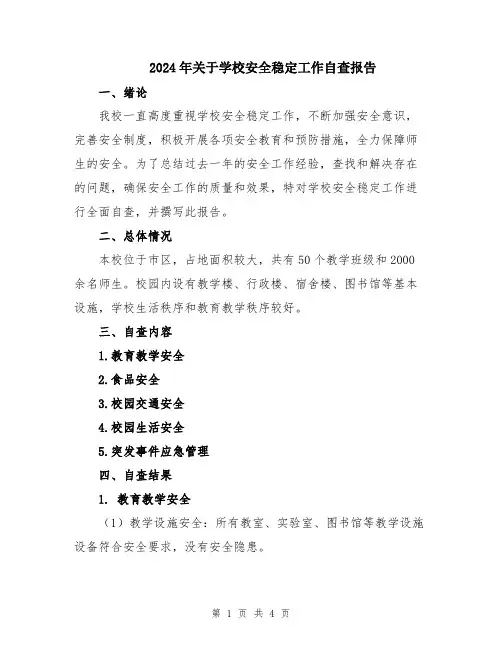 2024年关于学校安全稳定工作自查报告

一、绪论

我校一直高度重视学校安全稳定工作，不断加强安全意识，完善安全制度，积极开展各项安全教育和预防措施，全力保障师生的安全。为了总结过去一年的安全工作经验，查找和解决存在的问题，确保安全工作的质量和效果，特对学校安全稳定工作进行全面自查，并撰写此报告。

二、总体情况

本校位于市区，占地面积较大，共有50个教学班级和2000余名师生。校园内设有教学楼、行政楼、宿舍楼、图书馆等基本设施，学校生活秩序和教育教学秩序较好。

三、自查内容

1.教育教学安全

2.食品安全

3.校园交通安全

4.校园生活安全

5.突发事件应急管理

四、自查结果

1. 教育教学安全

（1）教学设施安全：所有教室、实验室、图书馆等教学设施设备符合安全要求，没有安全隐患。

第 1 页 共 4 页